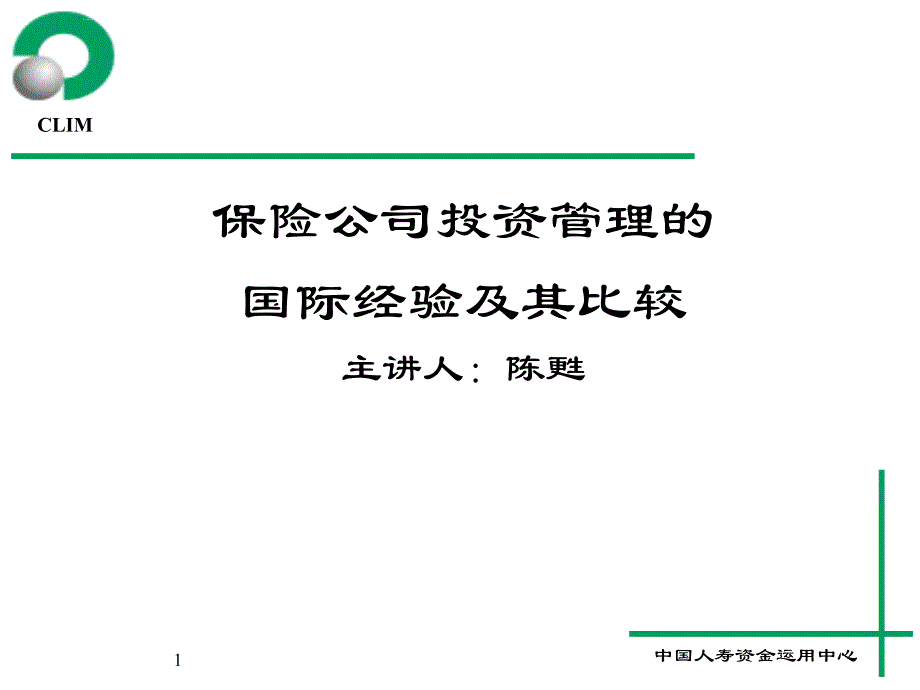 CLIM

保险公司投资管理的

国际经验及其比较

主讲人：陈甦

1

中国人寿资金运用中心